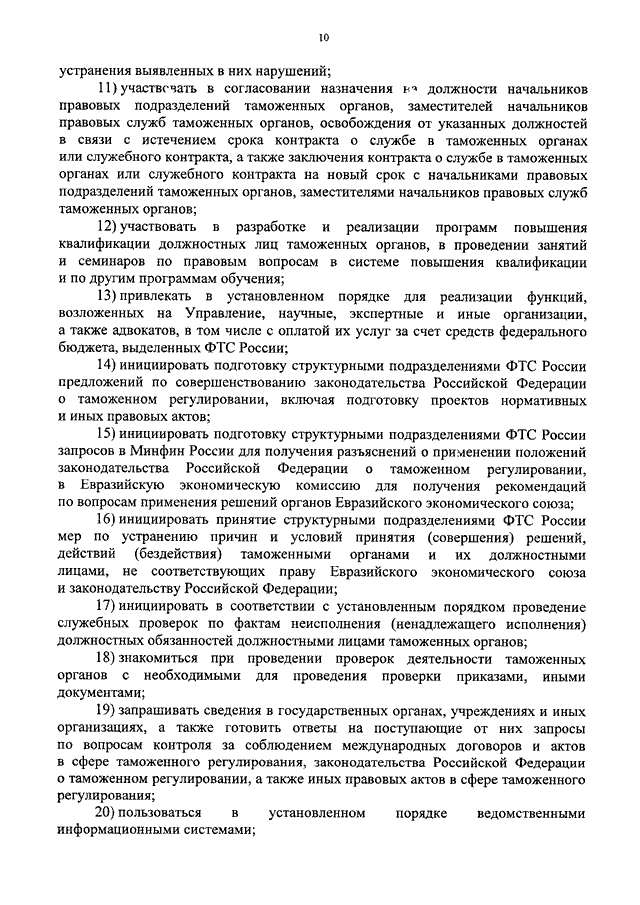 10

устранения выявленных в них нарушений;

11) участвовать в согласовании назначения на должности начальников правовых подразделений таможенных органов, заместителей начальников правовых служб таможенных органов, освобождения от указанных должностей в связи с истечением срока контракта о службе в таможенных органах или служебного контракта, а также заключения контракта о службе в таможенных органах или служебного контракта на новый срок с начальниками правовых подразделений таможенных органов, заместителями начальников правовых служб таможенных органов;

12) участвовать в разработке и реализации программ повышения квалификации должностных лиц таможенных органов, в проведении занятий и семинаров по правовым вопросам в системе повышения квалификации и по другим программам обучения;

13) привлекать в установленном порядке для реализации функций, возложенных на Управление, научные, экспертные и иные организации, а также адвокатов, в том числе с оплатой их услуг за счет средств федерального бюджета, выделенных ФТС России;

14) инициировать подготовку структурными подразделениями ФТС России предложений по совершенствованию законодательства Российской Федерации о таможенном регулировании, включая подготовку проектов нормативных и иных правовых актов;

15) инициировать подготовку структурными подразделениями ФТС России запросов в Минфин России для получения разъяснений о применении положений законодательства Российской Федерации о таможенном регулировании, в Евразийскую экономическую комиссию для получения рекомендаций по вопросам применения решений органов Евразийского экономического союза;

16) инициировать принятие структурными подразделениями ФТС России мер по устранению причин и условий принятия (совершения) решений, действий (бездействия) таможенными органами и их должностными лицами, не соответствующих праву Евразийского экономического союза и законодательству Российской Федерации;

17) инициировать в соответствии с установленным порядком проведение служебных проверок по фактам неисполнения (ненадлежащего исполнения) должностных обязанностей должностными лицами таможенных органов;

18) знакомиться при проведении проверок деятельности таможенных органов с необходимыми для проведения проверки приказами, иными документами;

19) запрашивать сведения в государственных органах, учреждениях и иных организациях, а также готовить ответы на поступающие от них запросы по вопросам контроля за соблюдением международных договоров и актов в сфере таможенного регулирования, законодательства Российской Федерации о таможенном регулировании, а также иных правовых актов в сфере таможенного регулирования;

20) пользоваться в установленном порядке ведомственными информационными системами;